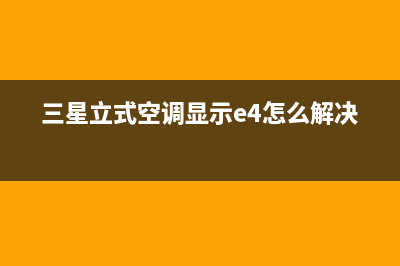 三星立式空调显示e4怎么解决